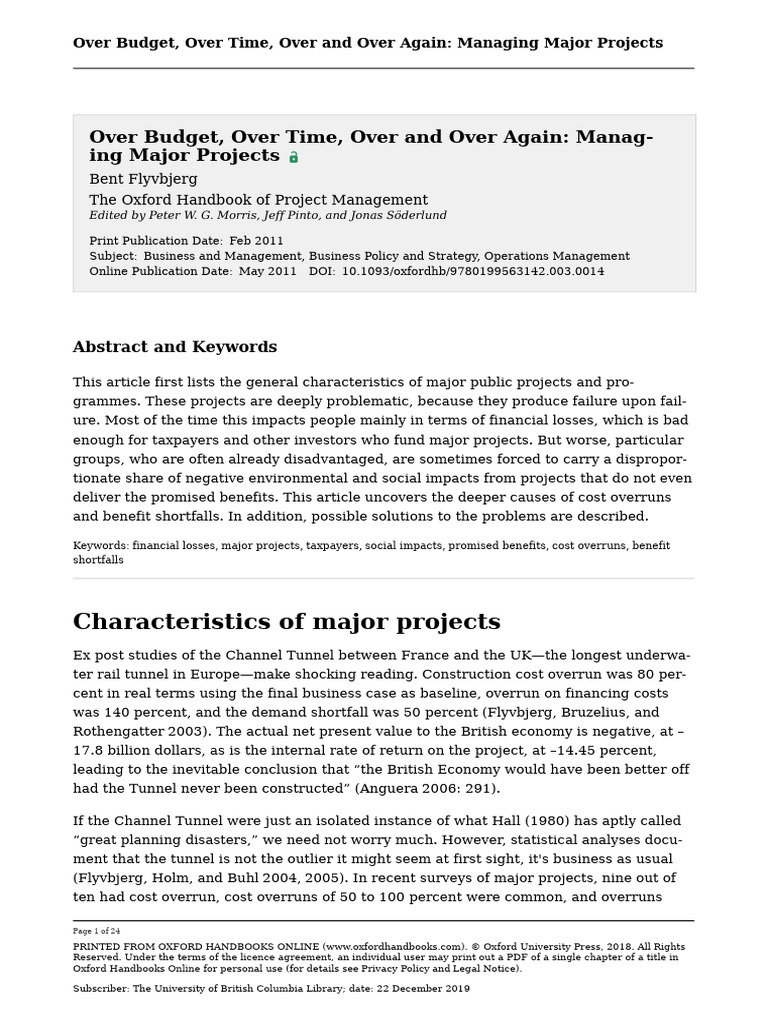 Over Budget, Over Time, Over and Over Again: Managing Major Projects

Over Budget, Over Time, Over and Over Again: Managing Major Projects

Bent Flyvbjerg

The Oxford Handbook of Project Management

Edited by Peter W. G. Morris, Jeff Pinto, and Jonas Söderlund

Print Publication Date: Feb 2011
Subject: Business and Management, Business Policy and Strategy, Operations Management
Online Publication Date: May 2011 DOI: 10.1093/oxfordhb/9780199563142.003.0014

Abstract and Keywords

This article first lists the general characteristics of major public projects and programmes. These projects are deeply problematic, because they produce failure upon failure. Most of the time this impacts people mainly in terms of financial losses, which is bad enough for taxpayers and other investors who fund major projects. But worse, particular groups, who are often already disadvantaged, are sometimes forced to carry a disproportionate share of negative environmental and social impacts from projects that do not even deliver the promised benefits. This article uncovers the deeper causes of cost overruns and benefit shortfalls. In addition, possible solutions to the problems are described.

Keywords: financial losses, major projects, taxpayers, social impacts, promised benefits, cost overruns, benefit shortfalls

Characteristics of major projects

Ex post studies of the Channel Tunnel between France and the UK—the longest underwater rail tunnel in Europe—make shocking reading. Construction cost overrun was 80 percent in real terms using the final business case as baseline, overrun on financing costs was 140 percent, and the demand shortfall was 50 percent (Flyvbjerg, Bruzelius, and Rothengatter 2003). The actual net present value to the British economy is negative, at –17.8 billion dollars, as is the internal rate of return on the project, at –14.45 percent, leading to the inevitable conclusion that “the British Economy would have been better off had the Tunnel never been constructed” (Anguera 2006: 291).

If the Channel Tunnel were just an isolated instance of what Hall (1980) has aptly called “great planning disasters,” we need not worry much. However, statistical analyses document that the tunnel is not the outlier it might seem at first sight, it's business as usual (Flyvbjerg, Holm, and Buhl 2004, 2005). In recent surveys of major projects, nine out of ten had cost overrun, cost overruns of 50 to 100 percent were common, and overruns

Page 1 of 24

PRINTED FROM OXFORD HANDBOOKS ONLINE (www.oxfordhandbooks.com). © Oxford University Press, 2018. All Rights Reserved. Under the terms of the licence agreement, an individual user may print out a PDF of a single chapter of a title in Oxford Handbooks Online for personal use (for details see Privacy Policy and Legal Notice).

Subscriber: The University of British Columbia Library; date: 22 December 2019